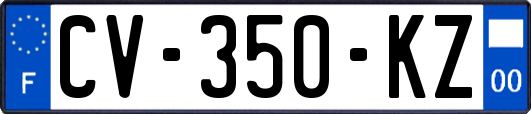 F
CV-350-KZ
00